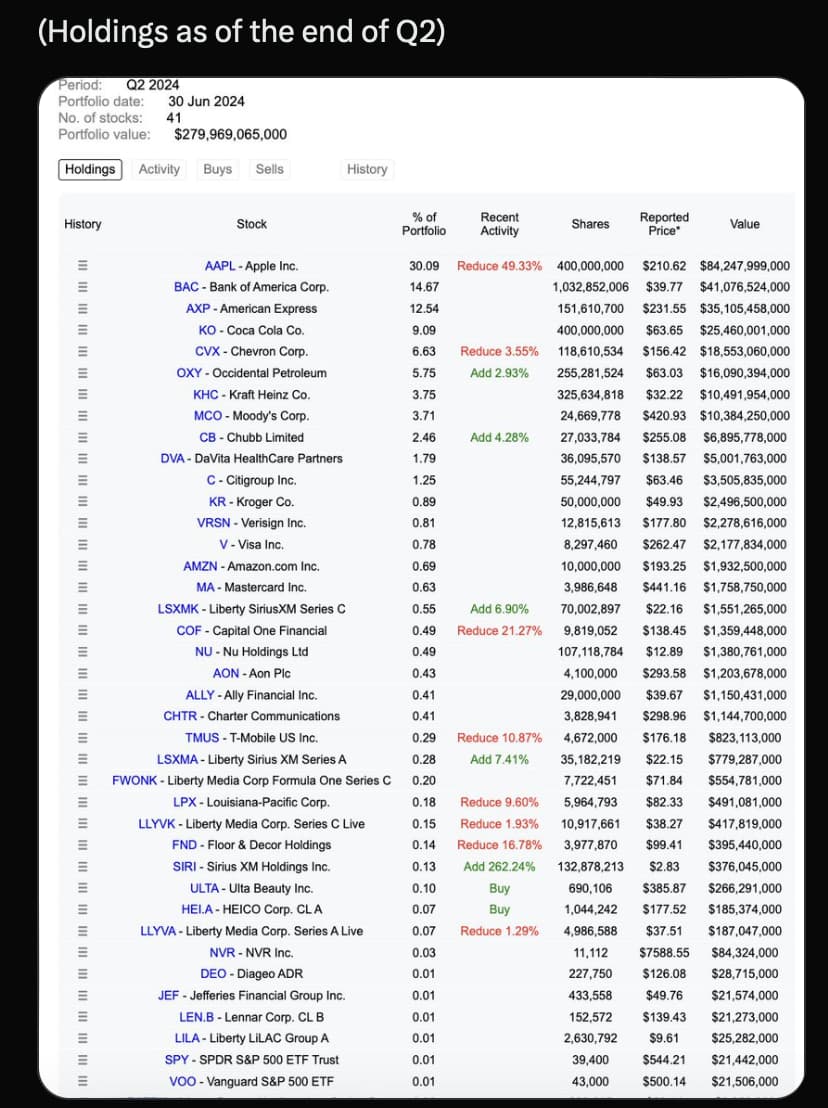 (Holdings as of the end of Q2)

Period: Q2 2024
Portfolio date: 30 Jun 2024
No. of stocks: 41
Portfolio value: $279,969,065,000

Holdings Activity Buys Sells History

| History | Stock | % of Portfolio | Recent Activity | Shares | Reported Price* | Value |
|---|---|---|---|---|---|---|
| ≡ | AAPL - Apple Inc. | 30.09 | Reduce 49.33% | 400,000,000 | $210.62 | $84,247,999,000 |
| ≡ | BAC - Bank of America Corp. | 14.67 | | 1,032,852,006 | $39.77 | $41,076,524,000 |
| ≡ | AXP - American Express | 12.54 | | 151,610,700 | $231.55 | $35,105,458,000 |
| ≡ | KO - Coca Cola Co. | 9.09 | | 400,000,000 | $63.65 | $25,460,001,000 |
| ≡ | CVX - Chevron Corp. | 6.63 | Reduce 3.55% | 118,610,534 | $156.42 | $18,553,060,000 |
| ≡ | OXY - Occidental Petroleum | 5.75 | Add 2.93% | 255,281,524 | $63.03 | $16,090,394,000 |
| ≡ | KHC - Kraft Heinz Co. | 3.75 | | 325,634,818 | $32.22 | $10,491,954,000 |
| ≡ | MCO - Moody's Corp. | 3.71 | | 24,669,778 | $420.93 | $10,384,250,000 |
| ≡ | CB - Chubb Limited | 2.46 | Add 4.28% | 27,033,784 | $255.08 | $6,895,778,000 |
| ≡ | DVA - DaVita HealthCare Partners | 1.79 | | 36,095,570 | $138.57 | $5,001,763,000 |
| ≡ | C - Citigroup Inc. | 1.25 | | 55,244,797 | $63.46 | $3,505,835,000 |
| ≡ | KR - Kroger Co. | 0.89 | | 50,000,000 | $49.93 | $2,496,500,000 |
| ≡ | VRSN - Verisign Inc. | 0.81 | | 12,815,613 | $177.80 | $2,278,616,000 |
| ≡ | V - Visa Inc. | 0.78 | | 8,297,460 | $262.47 | $2,177,834,000 |
| ≡ | AMZN - Amazon.com Inc. | 0.69 | | 10,000,000 | $193.25 | $1,932,500,000 |
| ≡ | MA - Mastercard Inc. | 0.63 | | 3,986,648 | $441.16 | $1,758,750,000 |
| ≡ | LSXMK - Liberty SiriusXM Series C | 0.55 | Add 6.90% | 70,002,897 | $22.16 | $1,551,265,000 |
| ≡ | COF - Capital One Financial | 0.49 | Reduce 21.27% | 9,819,052 | $138.45 | $1,359,448,000 |
| ≡ | NU - Nu Holdings Ltd | 0.49 | | 107,118,784 | $12.89 | $1,380,761,000 |
| ≡ | AON - Aon Plc | 0.43 | | 4,100,000 | $293.58 | $1,203,678,000 |
| ≡ | ALLY - Ally Financial Inc. | 0.41 | | 29,000,000 | $39.67 | $1,150,431,000 |
| ≡ | CHTR - Charter Communications | 0.41 | | 3,828,941 | $298.96 | $1,144,700,000 |
| ≡ | TMUS - T-Mobile US Inc. | 0.29 | Reduce 10.87% | 4,672,000 | $176.18 | $823,113,000 |
| ≡ | LSXMA - Liberty Sirius XM Series A | 0.28 | Add 7.41% | 35,182,219 | $22.15 | $779,287,000 |
| ≡ | FWONK - Liberty Media Corp Formula One Series C | 0.20 | | 7,722,451 | $71.84 | $554,781,000 |
| ≡ | LPX - Louisiana-Pacific Corp. | 0.18 | Reduce 9.60% | 5,964,793 | $82.33 | $491,081,000 |
| ≡ | LLYVK - Liberty Media Corp. Series C Live | 0.15 | Reduce 1.93% | 10,917,661 | $38.27 | $417,819,000 |
| ≡ | FND - Floor & Decor Holdings | 0.14 | Reduce 16.78% | 3,977,870 | $99.41 | $395,440,000 |
| ≡ | SIRI - Sirius XM Holdings Inc. | 0.13 | Add 262.24% | 132,878,213 | $2.83 | $376,045,000 |
| ≡ | ULTA - Ulta Beauty Inc. | 0.10 | Buy | 690,106 | $385.87 | $266,291,000 |
| ≡ | HEI.A - HEICO Corp. CL A | 0.07 | Buy | 1,044,242 | $177.52 | $185,374,000 |
| ≡ | LLYVA - Liberty Media Corp. Series A Live | 0.07 | Reduce 1.29% | 4,986,588 | $37.51 | $187,047,000 |
| ≡ | NVR - NVR Inc. | 0.03 | | 11,112 | $7588.55 | $84,324,000 |
| ≡ | DEO - Diageo ADR | 0.01 | | 227,750 | $126.08 | $28,715,000 |
| ≡ | JEF - Jefferies Financial Group Inc. | 0.01 | | 433,558 | $49.76 | $21,574,000 |
| ≡ | LEN.B - Lennar Corp. CL B | 0.01 | | 152,572 | $139.43 | $21,273,000 |
| ≡ | LILA - Liberty LiLAC Group A | 0.01 | | 2,630,792 | $9.61 | $25,282,000 |
| ≡ | SPY - SPDR S&P 500 ETF Trust | 0.01 | | 39,400 | $544.21 | $21,442,000 |
| ≡ | VOO - Vanguard S&P 500 ETF | 0.01 | | 43,000 | $500.14 | $21,506,000 |